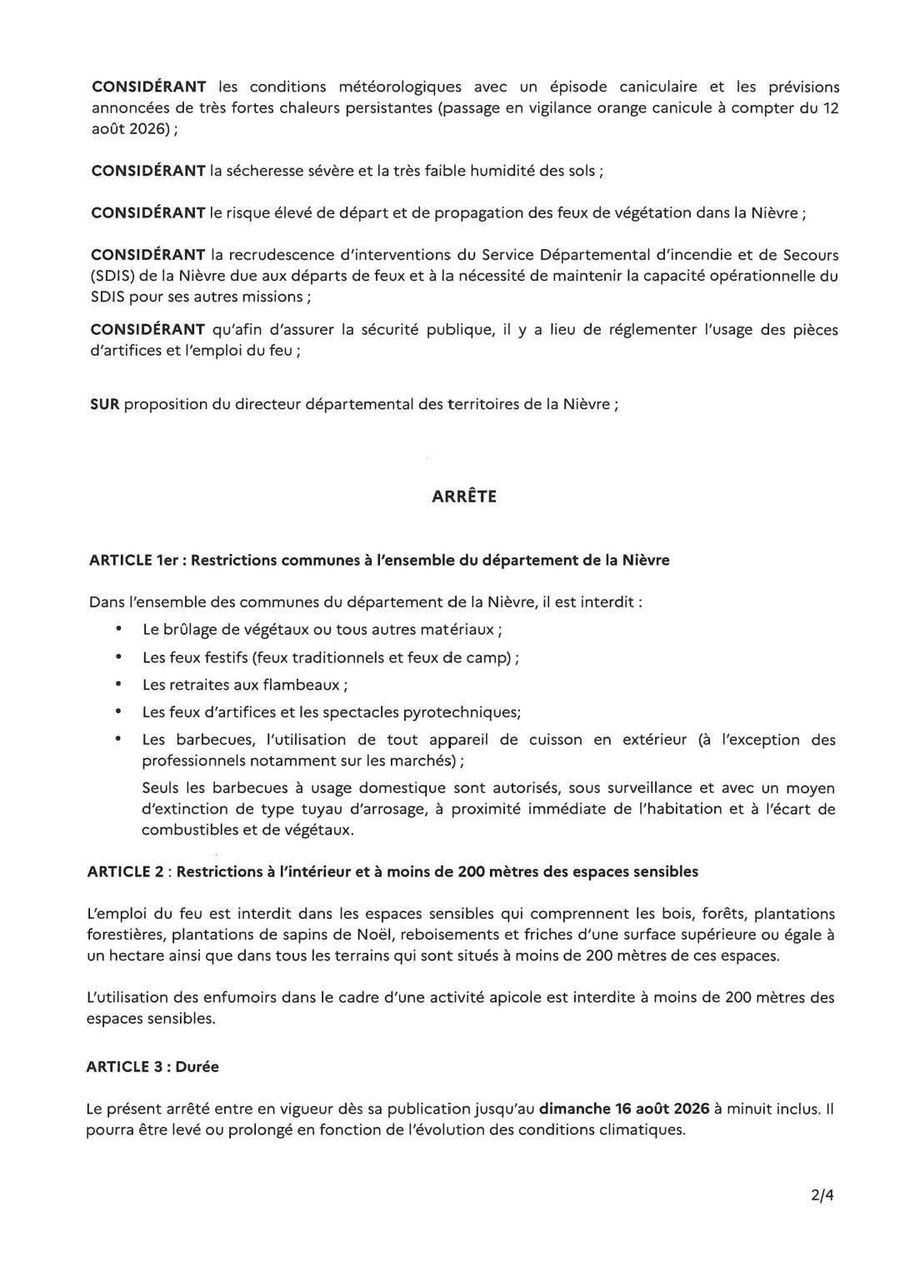 CONSIDÉRANT les conditions météorologiques avec un épisode caniculaire et les prévisions annoncées de très fortes chaleurs persistantes (passage en vigilance orange canicule à compter du 12 août 2026) ;

CONSIDÉRANT la sécheresse sévère et la très faible humidité des sols ;

CONSIDÉRANT le risque élevé de départ et de propagation des feux de végétation dans la Nièvre ;

CONSIDÉRANT la recrudescence d'interventions du Service Départemental d'incendie et de Secours (SDIS) de la Nièvre due aux départs de feux et à la nécessité de maintenir la capacité opérationnelle du SDIS pour ses autres missions ;

CONSIDÉRANT qu'afin d'assurer la sécurité publique, il y a lieu de réglementer l'usage des pièces d'artifices et l'emploi du feu ;

SUR proposition du directeur départemental des territoires de la Nièvre ;

ARRÊTE

ARTICLE 1er : Restrictions communes à l'ensemble du département de la Nièvre

Dans l'ensemble des communes du département de la Nièvre, il est interdit :

• Le brûlage de végétaux ou tous autres matériaux ;
• Les feux festifs (feux traditionnels et feux de camp) ;
• Les retraites aux flambeaux ;
• Les feux d'artifices et les spectacles pyrotechniques;
• Les barbecues, l'utilisation de tout appareil de cuisson en extérieur (à l'exception des professionnels notamment sur les marchés) ;
Seuls les barbecues à usage domestique sont autorisés, sous surveillance et avec un moyen d'extinction de type tuyau d'arrosage, à proximité immédiate de l'habitation et à l'écart de combustibles et de végétaux.

ARTICLE 2 : Restrictions à l'intérieur et à moins de 200 mètres des espaces sensibles

L'emploi du feu est interdit dans les espaces sensibles qui comprennent les bois, forêts, plantations forestières, plantations de sapins de Noël, reboisements et friches d'une surface supérieure ou égale à un hectare ainsi que dans tous les terrains qui sont situés à moins de 200 mètres de ces espaces.

L'utilisation des enfumoirs dans le cadre d'une activité apicole est interdite à moins de 200 mètres des espaces sensibles.

ARTICLE 3 : Durée

Le présent arrêté entre en vigueur dès sa publication jusqu'au dimanche 16 août 2026 à minuit inclus. Il pourra être levé ou prolongé en fonction de l'évolution des conditions climatiques.

2/4